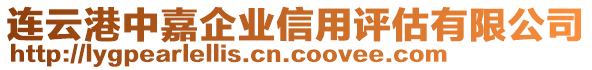 连云港中嘉企业信用评估有限公司
http://lygpearlellis.cn.coovee.com